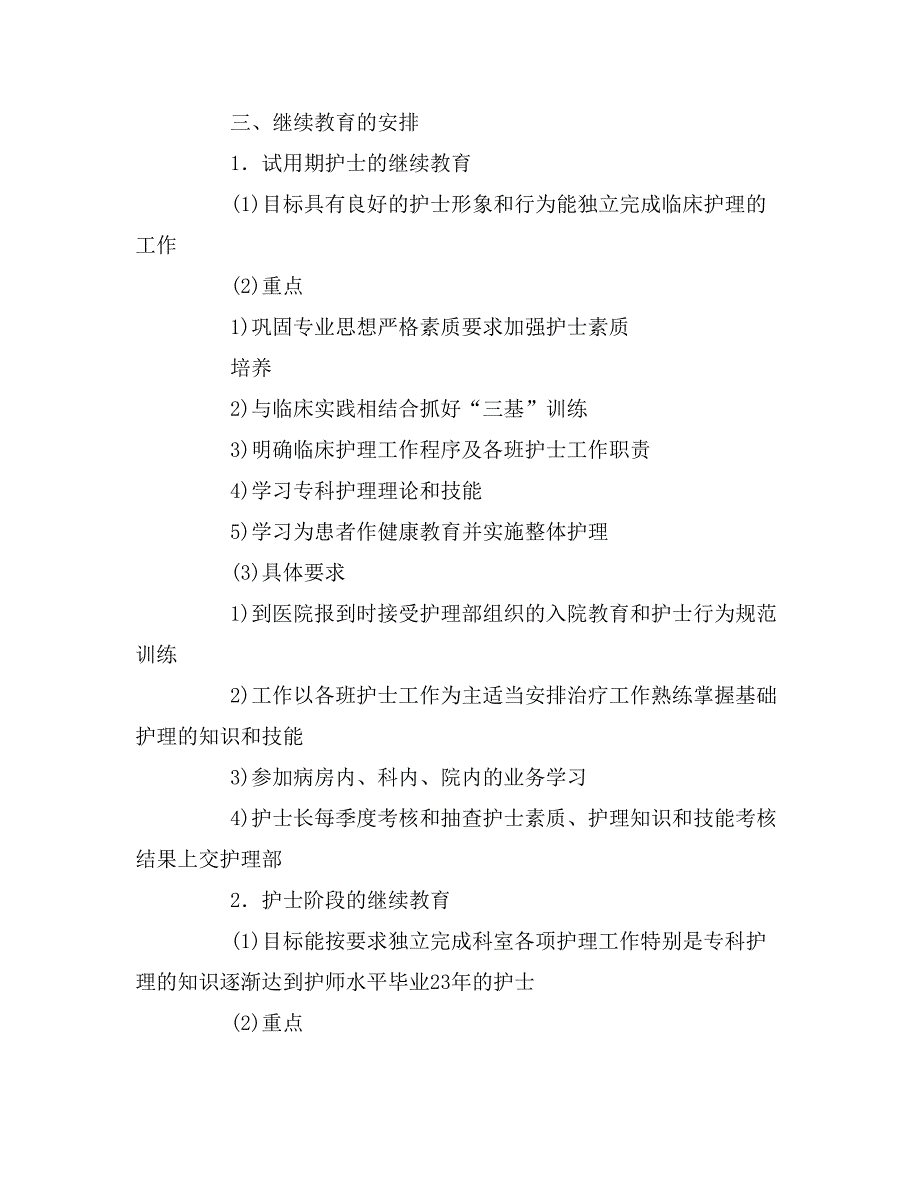 三、继续教育的安排

1．试用期护士的继续教育

(1)目标具有良好的护士形象和行为能独立完成临床护理的工作

(2)重点

1)巩固专业思想严格素质要求加强护士素质

培养

2)与临床实践相结合抓好“三基”训练

3)明确临床护理工作程序及各班护士工作职责

4)学习专科护理理论和技能

5)学习为患者作健康教育并实施整体护理

(3)具体要求

1)到医院报到时接受护理部组织的入院教育和护士行为规范训练

2)工作以各班护士工作为主适当安排治疗工作熟练掌握基础护理的知识和技能

3)参加病房内、科内、院内的业务学习

4)护士长每季度考核和抽查护士素质、护理知识和技能考核结果上交护理部

2．护士阶段的继续教育

(1)目标能按要求独立完成科室各项护理工作特别是专科护理的知识逐渐达到护师水平毕业23年的护士

(2)重点